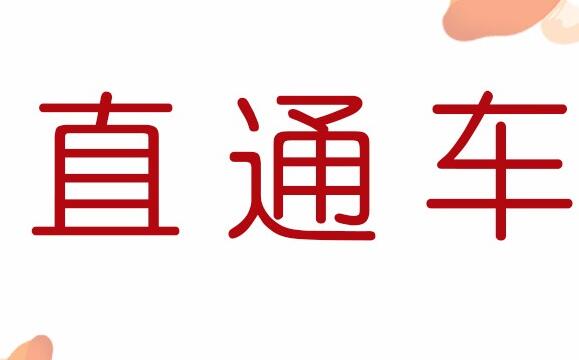 直通车